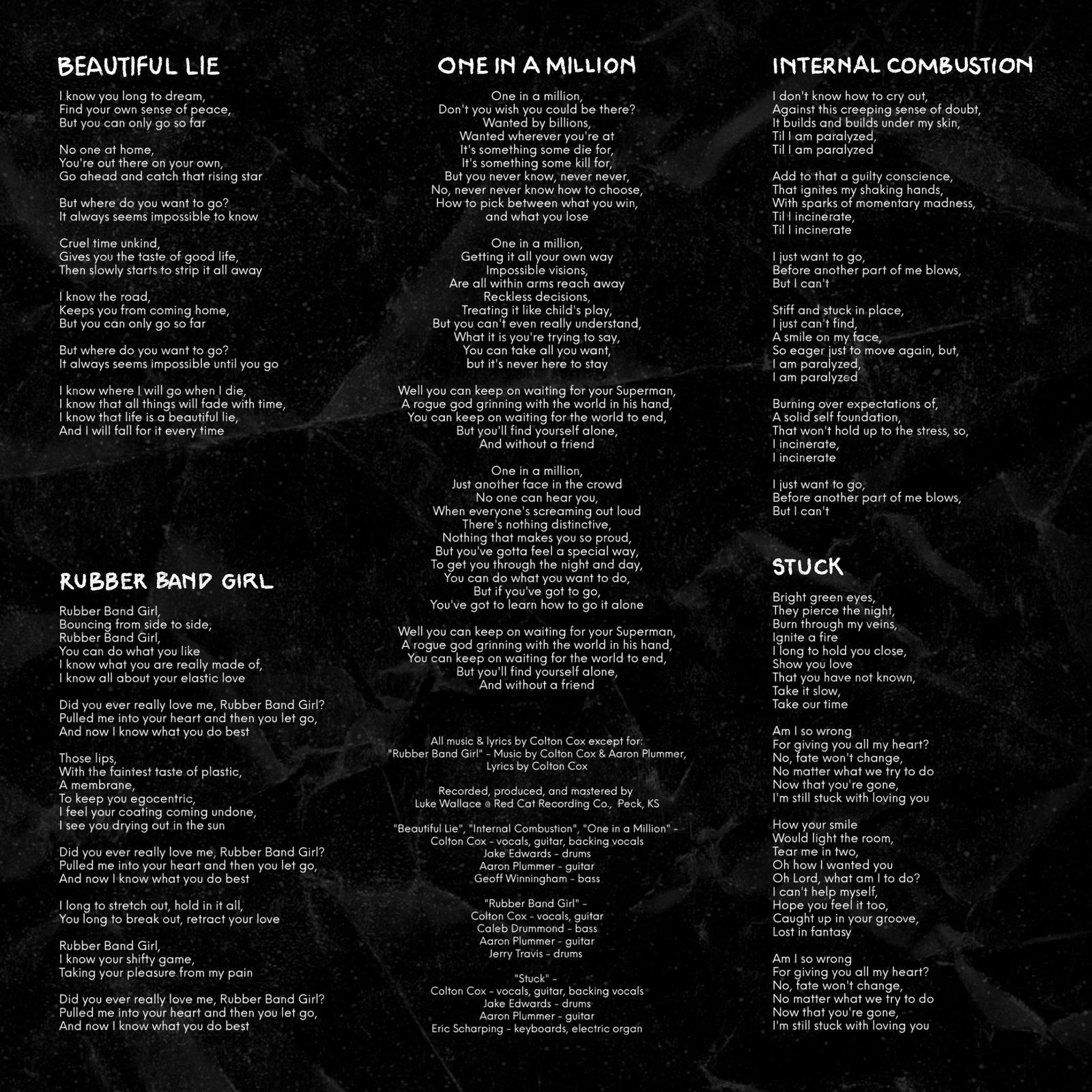 BEAUTIFUL LIE

I know you long to dream,
Find your own sense of peace,
But you can only go so far

No one at home,
You're out there on your own,
Go ahead and catch that rising star

But where do you want to go?
It always seems impossible to know

Cruel time unkind,
Gives you the taste of good life,
Then slowly starts to strip it all away

I know the road,
Keeps you from coming home,
But you can only go so far

But where do you want to go?
It always seems impossible until you go

I know where I will go when I die,
I know that all things will fade with time,
I know that life is a beautiful lie,
And I will fall for it every time

RUBBER BAND GIRL

Rubber Band Girl,
Bouncing from side to side,
Rubber Band Girl,
You can do what you like
I know what you are really made of,
I know all about your elastic love

Did you ever really love me, Rubber Band Girl?
Pulled me into your heart and then you let go,
And now I know what you do best

Those lips,
With the faintest taste of plastic,
A membrane,
To keep you egocentric,
I feel your coating coming undone,
I see you drying out in the sun

Did you ever really love me, Rubber Band Girl?
Pulled me into your heart and then you let go,
And now I know what you do best

I long to stretch out, hold in it all,
You long to break out, retract your love

Rubber Band Girl,
I know your shifty game,
Taking your pleasure from my pain

Did you ever really love me, Rubber Band Girl?
Pulled me into your heart and then you let go,
And now I know what you do best

ONE IN A MILLION

One in a million,
Don't you wish you could be there?
Wanted by billions,
Wanted wherever you're at
It's something some die for,
It's something some kill for,
But you never know, never never,
No, never never know how to choose,
How to pick between what you win,
and what you lose

One in a million,
Getting it all your own way
Impossible visions,
Are all within arms reach away
Reckless decisions,
Treating it like child's play,
But you can't even really understand,
What it is you're trying to say,
You can take all you want,
but it's never here to stay

Well you can keep on waiting for your Superman,
A rogue god grinning with the world in his hand,
You can keep on waiting for the world to end,
But you'll find yourself alone,
And without a friend

One in a million,
Just another face in the crowd
No one can hear you,
When everyone's screaming out loud
There's nothing distinctive,
Nothing that makes you so proud,
But you've gotta feel a special way,
To get you through the night and day,
You can do what you want to do,
But if you've got to go,
You've got to learn how to go it alone

Well you can keep on waiting for your Superman,
A rogue god grinning with the world in his hand,
You can keep on waiting for the world to end,
But you'll find yourself alone,
And without a friend

All music & lyrics by Colton Cox except for:
"Rubber Band Girl" - Music by Colton Cox & Aaron Plummer,
Lyrics by Colton Cox

Recorded, produced, and mastered by
Luke Wallace @ Red Cat Recording Co., Peck, KS

"Beautiful Lie", "Internal Combustion", "One in a Million" -
Colton Cox - vocals, guitar, backing vocals
Jake Edwards - drums
Aaron Plummer - guitar
Geoff Winningham - bass

"Rubber Band Girl" -
Colton Cox - vocals, guitar
Caleb Drummond - bass
Aaron Plummer - guitar
Jerry Travis - drums

"Stuck" -
Colton Cox - vocals, guitar, backing vocals
Jake Edwards - drums
Aaron Plummer - guitar
Eric Scharping - keyboards, electric organ

INTERNAL COMBUSTION

I don't know how to cry out,
Against this creeping sense of doubt,
It builds and builds under my skin,
Til I am paralyzed,
Til I am paralyzed

Add to that a guilty conscience,
That ignites my shaking hands,
With sparks of momentary madness,
Til I incinerate,
Til I incinerate

I just want to go,
Before another part of me blows,
But I can't

Stiff and stuck in place,
I just can't find,
A smile on my face,
So eager just to move again, but,
I am paralyzed,
I am paralyzed

Burning over expectations of,
A solid self foundation,
That won't hold up to the stress, so,
I incinerate,
I incinerate

I just want to go,
Before another part of me blows,
But I can't

STUCK

Bright green eyes,
They pierce the night,
Burn through my veins,
Ignite a fire
I long to hold you close,
Show you love
That you have not known,
Take it slow,
Take our time

Am I so wrong
For giving you all my heart?
No, fate won't change,
No matter what we try to do
Now that you're gone,
I'm still stuck with loving you

How your smile
Would light the room,
Tear me in two,
Oh how I wanted you
Oh Lord, what am I to do?
I can't help myself,
Hope you feel it too,
Caught up in your groove,
Lost in fantasy

Am I so wrong
For giving you all my heart?
No, fate won't change,
No matter what we try to do
Now that you're gone,
I'm still stuck with loving you